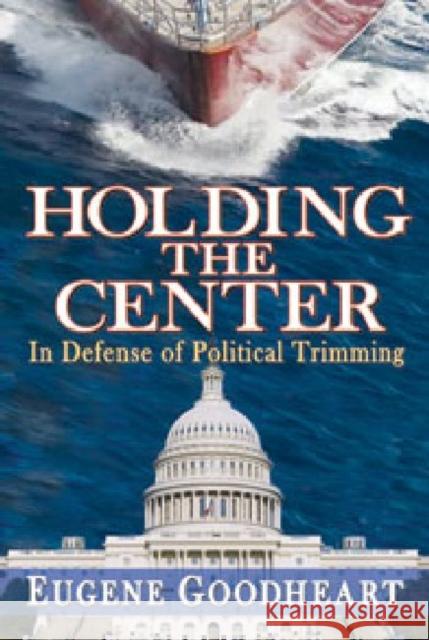 HOLDING
THE
CENTER
In Defense of Political Trimming

EUGENE GOODHEART